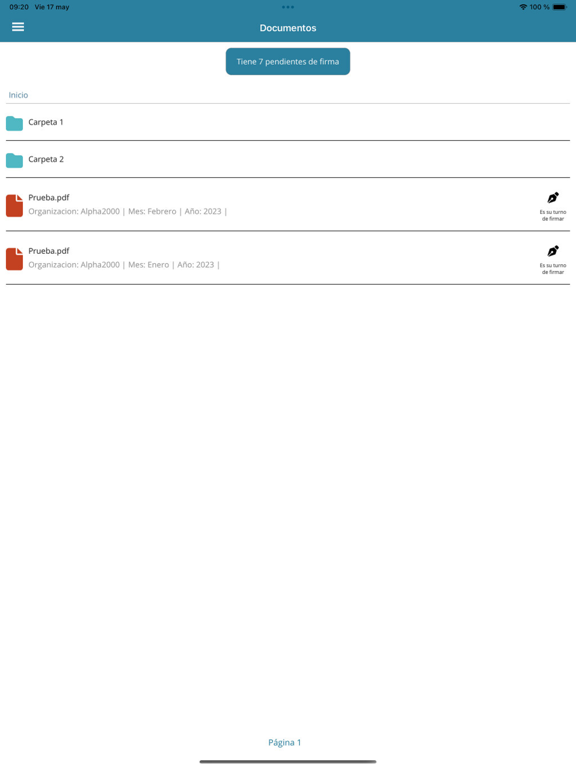 09:20 Vie 17 may

100 %

Documentos

Tiene 7 pendientes de firma

Inicio

Carpeta 1

Carpeta 2

Prueba.pdf
Organizacion: Alpha2000 | Mes: Febrero | Año: 2023 |

Es su turno de firmar

Prueba.pdf
Organizacion: Alpha2000 | Mes: Enero | Año: 2023 |

Es su turno de firmar

Página 1